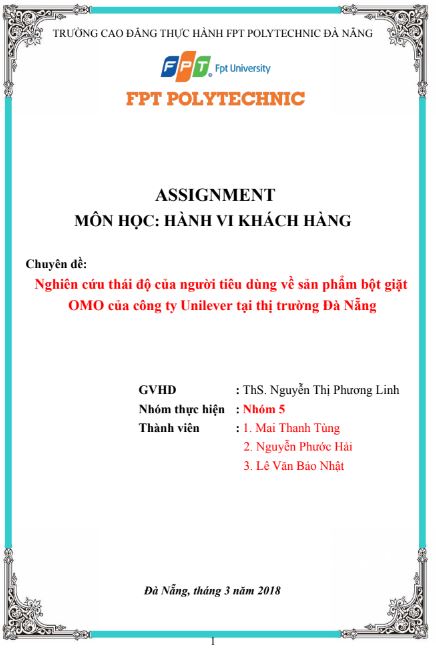 TRƯỜNG CAO ĐẲNG THỰC HÀNH FPT POLYTECHNIC ĐÀ NẴNG

FPT Fpt University

FPT POLYTECHNIC

ASSIGNMENT
MÔN HỌC: HÀNH VI KHÁCH HÀNG

Chuyên đề:
Nghiên cứu thái độ của người tiêu dùng về sản phẩm bột giặt OMO của công ty Unilever tại thị trường Đà Nẵng

GVHD : ThS. Nguyễn Thị Phương Linh
Nhóm thực hiện : Nhóm 5
Thành viên : 1. Mai Thanh Tùng
2. Nguyễn Phước Hải
3. Lê Văn Bảo Nhật

Đà Nẵng, tháng 3 năm 2018

1